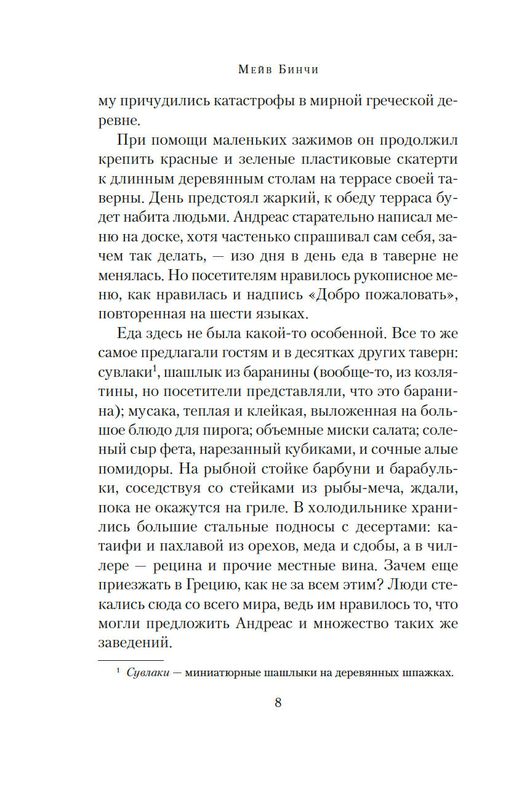 Мейв Бинчи

му причудились катастрофы в мирной греческой деревне.

При помощи маленьких зажимов он продолжил крепить красные и зеленые пластиковые скатерти к длинным деревянным столам на террасе своей таверны. День предстоял жаркий, к обеду терраса будет набита людьми. Андреас старательно написал меню на доске, хотя частенько спрашивал сам себя, зачем так делать, — изо дня в день еда в таверне не менялась. Но посетителям нравилось рукописное меню, как нравилась и надпись «Добро пожаловать», повторенная на шести языках.

Еда здесь не была какой-то особенной. Все то же самое предлагали гостям и в десятках других таверн: сувлаки$^1$, шашлык из баранины (вообще-то, из козлятины, но посетители представляли, что это баранина); мусака, теплая и клейкая, выложенная на большое блюдо для пирога; объемные миски салата; соленый сыр фета, нарезанный кубиками, и сочные алые помидоры. На рыбной стойке барбуни и барабульки, соседствуя со стейками из рыбы-меча, ждали, пока не окажутся на гриле. В холодильнике хранились большие стальные подносы с десертами: катаифи и пахлавой из орехов, меда и сдобы, а в чиллере — рецина и прочие местные вина. Зачем еще приезжать в Грецию, как не за всем этим? Люди стекались сюда со всего мира, ведь им нравилось то, что могли предложить Андреас и множество таких же заведений.

$^1$ Сувлаки — миниатюрные шашлыки на деревянных шпажках.

8